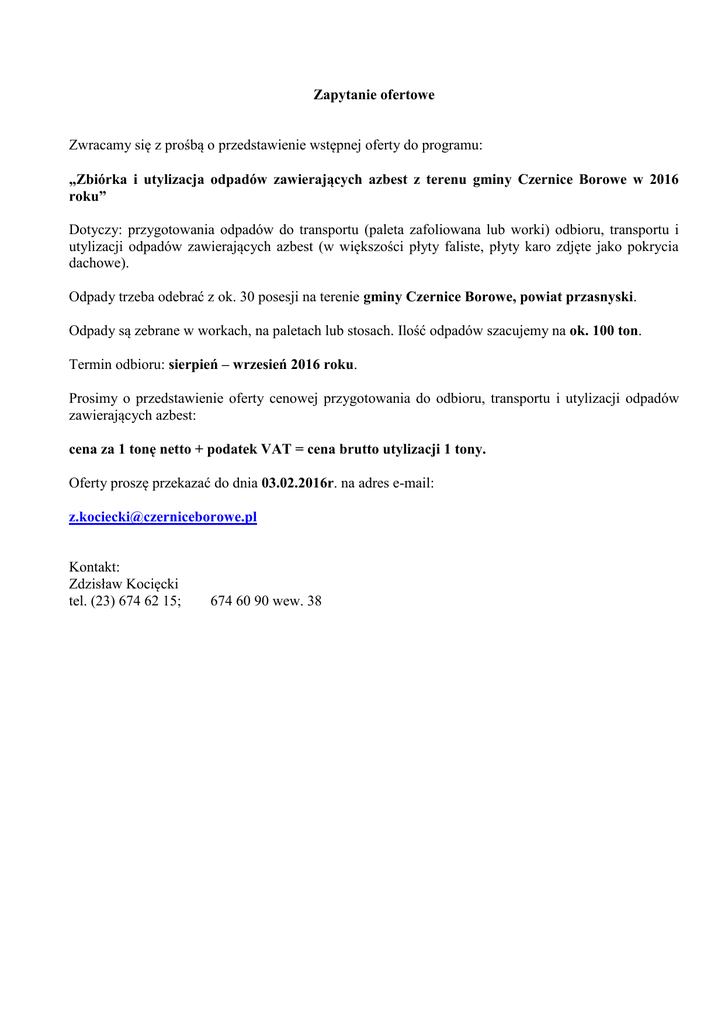 Zapytanie ofertowe

Zwracamy się z prośbą o przedstawienie wstępnej oferty do programu:

„Zbiórka i utylizacja odpadów zawierających azbest z terenu gminy Czernice Borowe w 2016 roku”

Dotyczy: przygotowania odpadów do transportu (paleta zafoliowana lub worki) odbioru, transportu i utylizacji odpadów zawierających azbest (w większości płyty faliste, płyty karo zdjęte jako pokrycia dachowe).

Odpady trzeba odebrać z ok. 30 posesji na terenie gminy Czernice Borowe, powiat przasnyski.

Odpady są zebrane w workach, na paletach lub stosach. Ilość odpadów szacujemy na ok. 100 ton.

Termin odbioru: sierpień – wrzesień 2016 roku.

Prosimy o przedstawienie oferty cenowej przygotowania do odbioru, transportu i utylizacji odpadów zawierających azbest:

cena za 1 tonę netto + podatek VAT = cena brutto utylizacji 1 tony.

Oferty proszę przekazać do dnia 03.02.2016r. na adres e-mail:

z.kociecki@czerniceborowe.pl

Kontakt:
Zdzisław Kocięcki
tel. (23) 674 62 15; 674 60 90 wew. 38